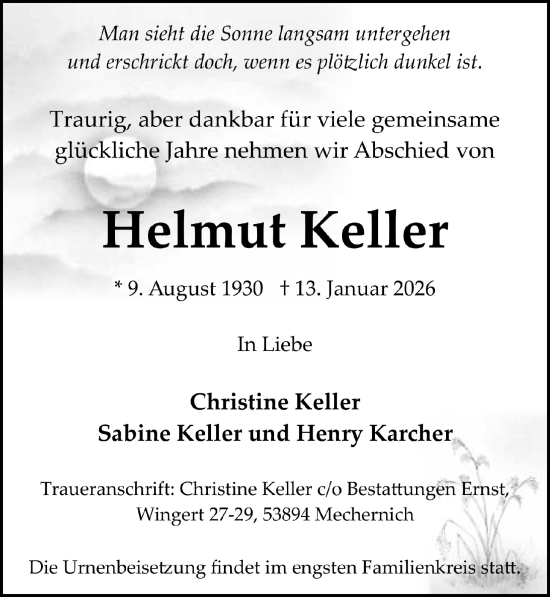 Man sieht die Sonne langsam untergehen und erschrickt doch, wenn es plötzlich dunkel ist.

Traurig, aber dankbar für viele gemeinsame glückliche Jahre nehmen wir Abschied von

Helmut Keller

* 9. August 1930 † 13. Januar 2026

In Liebe

Christine Keller
Sabine Keller und Henry Karcher

Traueranschrift: Christine Keller c/o Bestattungen Ernst, Wingert 27-29, 53894 Mechernich

Die Urnenbeisetzung findet im engsten Familienkreis statt.